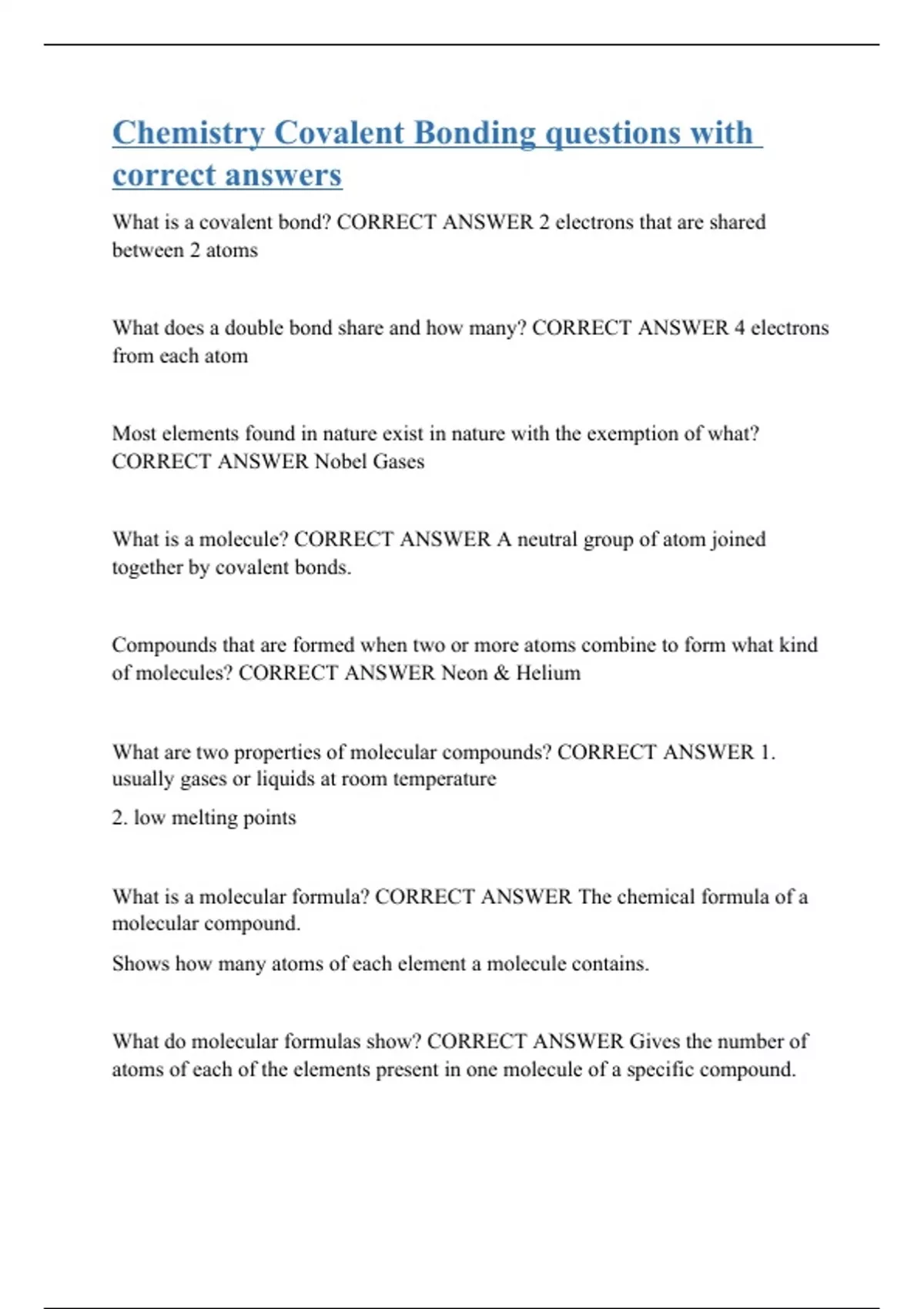 Chemistry Covalent Bonding questions with correct answers

What is a covalent bond? CORRECT ANSWER 2 electrons that are shared between 2 atoms

What does a double bond share and how many? CORRECT ANSWER 4 electrons from each atom

Most elements found in nature exist in nature with the exemption of what? CORRECT ANSWER Nobel Gases

What is a molecule? CORRECT ANSWER A neutral group of atom joined together by covalent bonds.

Compounds that are formed when two or more atoms combine to form what kind of molecules? CORRECT ANSWER Neon & Helium

What are two properties of molecular compounds? CORRECT ANSWER 1. usually gases or liquids at room temperature

2. low melting points

What is a molecular formula? CORRECT ANSWER The chemical formula of a molecular compound.

Shows how many atoms of each element a molecule contains.

What do molecular formulas show? CORRECT ANSWER Gives the number of atoms of each of the elements present in one molecule of a specific compound.